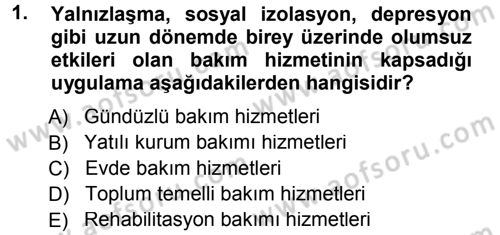 1. Yalnızlaşma, sosyal izolasyon, depresyon gibi uzun dönemde birey üzerinde olumsuz etkileri olan bakım hizmetinin kapsadığı uygulama aşağıdakilerden hangisidir?

A) Gündüzlü bakım hizmetleri
B) Yatılı kurum bakımı hizmetleri
C) Evde bakım hizmetleri
D) Toplum temelli bakım hizmetleri
E) Rehabilitasyon bakımı hizmetleri

www.aofsoru.com